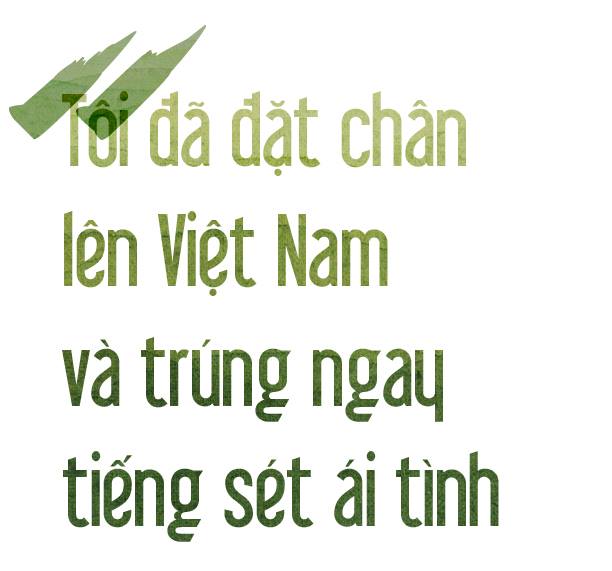 Tôi đã đặt chân lên Việt Nam và trúng ngay tiếng sét ái tình